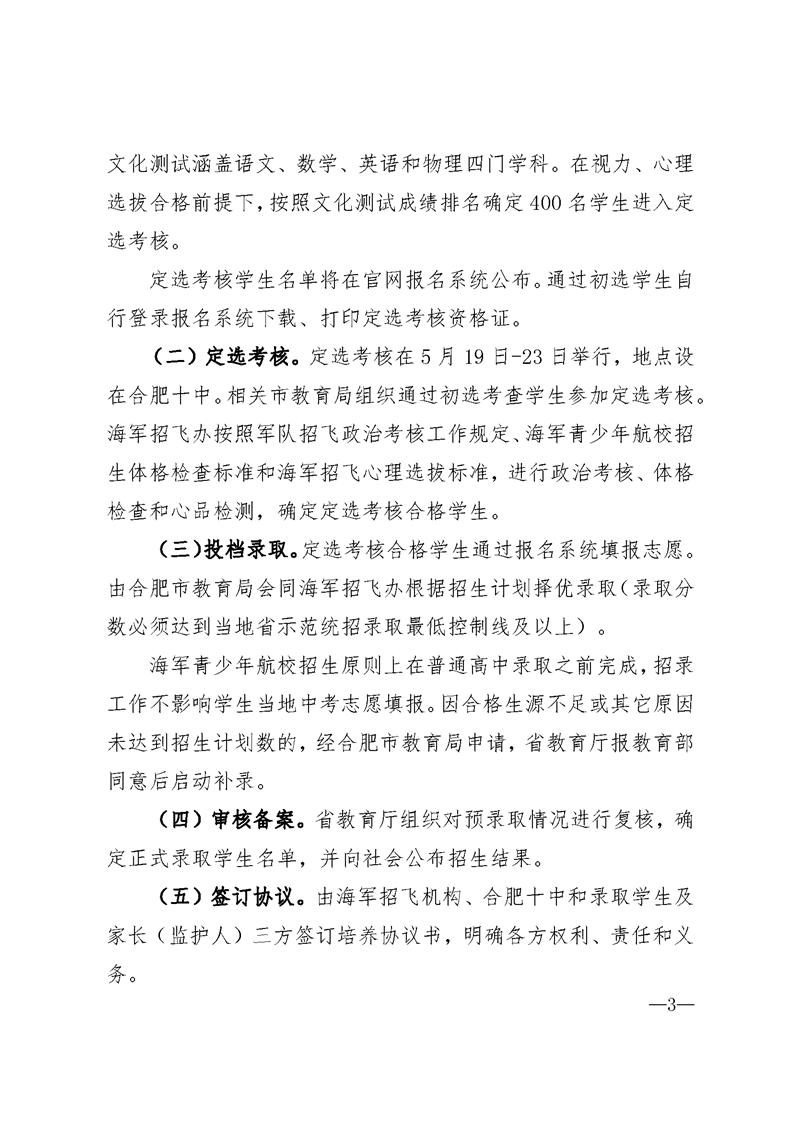 文化测试涵盖语文、数学、英语和物理四门学科。在视力、心理选拔合格前提下，按照文化测试成绩排名确定400名学生进入定选考核。

定选考核学生名单将在官网报名系统公布。通过初选学生自行登录报名系统下载、打印定选考核资格证。

（二）定选考核。定选考核在5月19日-23日举行，地点设在合肥十中。相关市教育局组织通过初选考查学生参加定选考核。海军招飞办按照军队招飞政治考核工作规定、海军青少年航校招生体格检查标准和海军招飞心理选拔标准，进行政治考核、体格检查和心品检测，确定定选考核合格学生。

（三）投档录取。定选考核合格学生通过报名系统填报志愿。由合肥市教育局会同海军招飞办根据招生计划择优录取（录取分数必须达到当地省示范统招录取最低控制线及以上）。

海军青少年航校招生原则上在普通高中录取之前完成，招录工作不影响学生当地中考志愿填报。因合格生源不足或其它原因未达到招生计划数的，经合肥市教育局申请，省教育厅报教育部同意后启动补录。

（四）审核备案。省教育厅组织对预录取情况进行复核，确定正式录取学生名单，并向社会公布招生结果。

（五）签订协议。由海军招飞机构、合肥十中和录取学生及家长（监护人）三方签订培养协议书，明确各方权利、责任和义务。

—3—